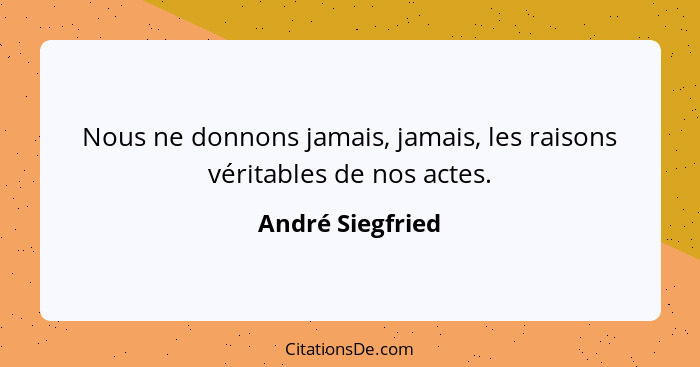 Nous ne donnons jamais, jamais, les raisons véritables de nos actes.

André Siegfried

CitationsDe.com